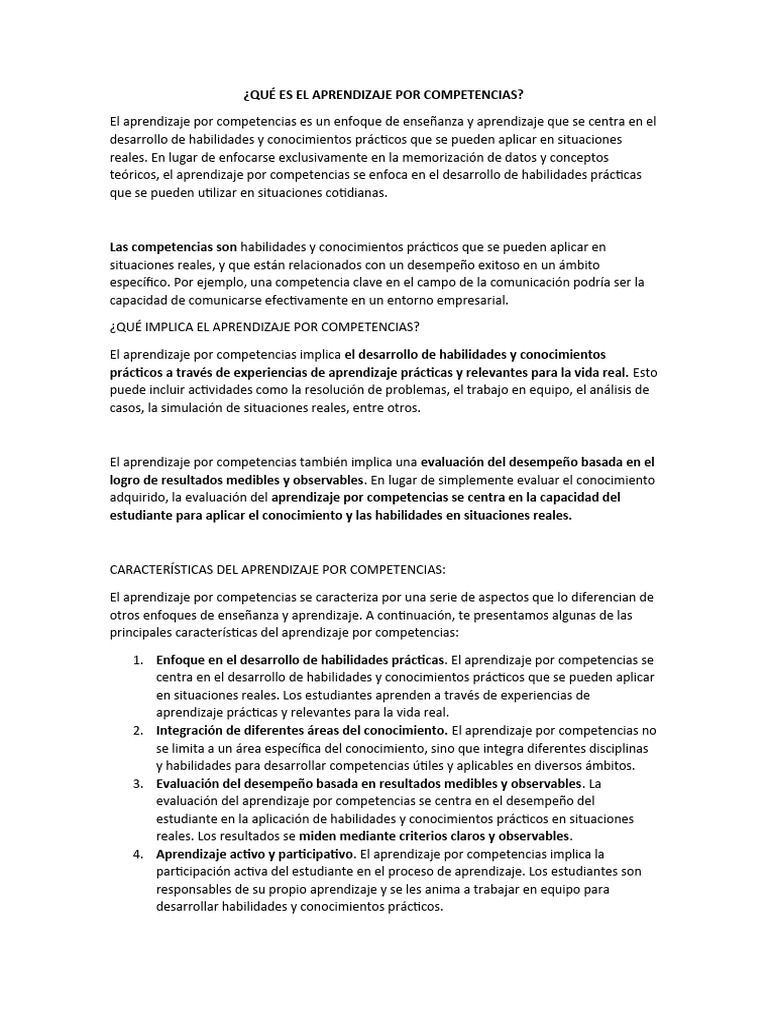 ¿QUÉ ES EL APRENDIZAJE POR COMPETENCIAS?

El aprendizaje por competencias es un enfoque de enseñanza y aprendizaje que se centra en el desarrollo de habilidades y conocimientos prácticos que se pueden aplicar en situaciones reales. En lugar de enfocarse exclusivamente en la memorización de datos y conceptos teóricos, el aprendizaje por competencias se enfoca en el desarrollo de habilidades prácticas que se pueden utilizar en situaciones cotidianas.

Las competencias son habilidades y conocimientos prácticos que se pueden aplicar en situaciones reales, y que están relacionados con un desempeño exitoso en un ámbito específico. Por ejemplo, una competencia clave en el campo de la comunicación podría ser la capacidad de comunicarse efectivamente en un entorno empresarial.

¿QUÉ IMPLICA EL APRENDIZAJE POR COMPETENCIAS?

El aprendizaje por competencias implica el desarrollo de habilidades y conocimientos prácticos a través de experiencias de aprendizaje prácticas y relevantes para la vida real. Esto puede incluir actividades como la resolución de problemas, el trabajo en equipo, el análisis de casos, la simulación de situaciones reales, entre otros.

El aprendizaje por competencias también implica una evaluación del desempeño basada en el logro de resultados medibles y observables. En lugar de simplemente evaluar el conocimiento adquirido, la evaluación del aprendizaje por competencias se centra en la capacidad del estudiante para aplicar el conocimiento y las habilidades en situaciones reales.

CARACTERÍSTICAS DEL APRENDIZAJE POR COMPETENCIAS:

El aprendizaje por competencias se caracteriza por una serie de aspectos que lo diferencian de otros enfoques de enseñanza y aprendizaje. A continuación, te presentamos algunas de las principales características del aprendizaje por competencias:

1. Enfoque en el desarrollo de habilidades prácticas. El aprendizaje por competencias se centra en el desarrollo de habilidades y conocimientos prácticos que se pueden aplicar en situaciones reales. Los estudiantes aprenden a través de experiencias de aprendizaje prácticas y relevantes para la vida real.
2. Integración de diferentes áreas del conocimiento. El aprendizaje por competencias no se limita a un área específica del conocimiento, sino que integra diferentes disciplinas y habilidades para desarrollar competencias útiles y aplicables en diversos ámbitos.
3. Evaluación del desempeño basada en resultados medibles y observables. La evaluación del aprendizaje por competencias se centra en el desempeño del estudiante en la aplicación de habilidades y conocimientos prácticos en situaciones reales. Los resultados se miden mediante criterios claros y observables.
4. Aprendizaje activo y participativo. El aprendizaje por competencias implica la participación activa del estudiante en el proceso de aprendizaje. Los estudiantes son responsables de su propio aprendizaje y se les anima a trabajar en equipo para desarrollar habilidades y conocimientos prácticos.